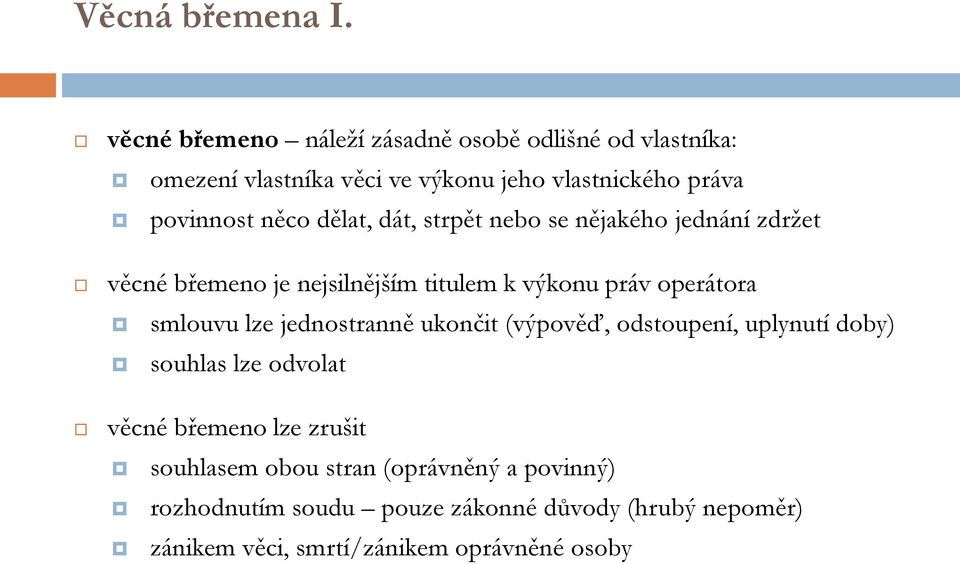 Věcná břemena I.

věcné břemeno – náleží zásadně osobě odlišné od vlastníka:
omezení vlastníka věci ve výkonu jeho vlastnického práva
povinnost něco dělat, dát, strpět nebo se nějakého jednání zdržet

věcné břemeno je nejsilnějším titulem k výkonu práv operátora
smlouvu lze jednostranně ukončit (výpověď, odstoupení, uplynutí doby)
souhlas lze odvolat

věcné břemeno lze zrušit
souhlasem obou stran (oprávněný a povinný)
rozhodnutím soudu – pouze zákonné důvody (hrubý nepoměr)
zánikem věci, smrtí/zánikem oprávněné osoby